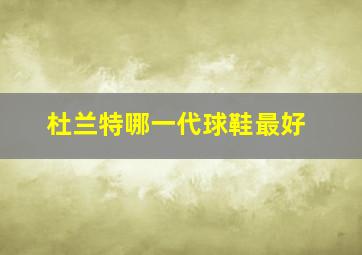 杜兰特哪一代球鞋最好